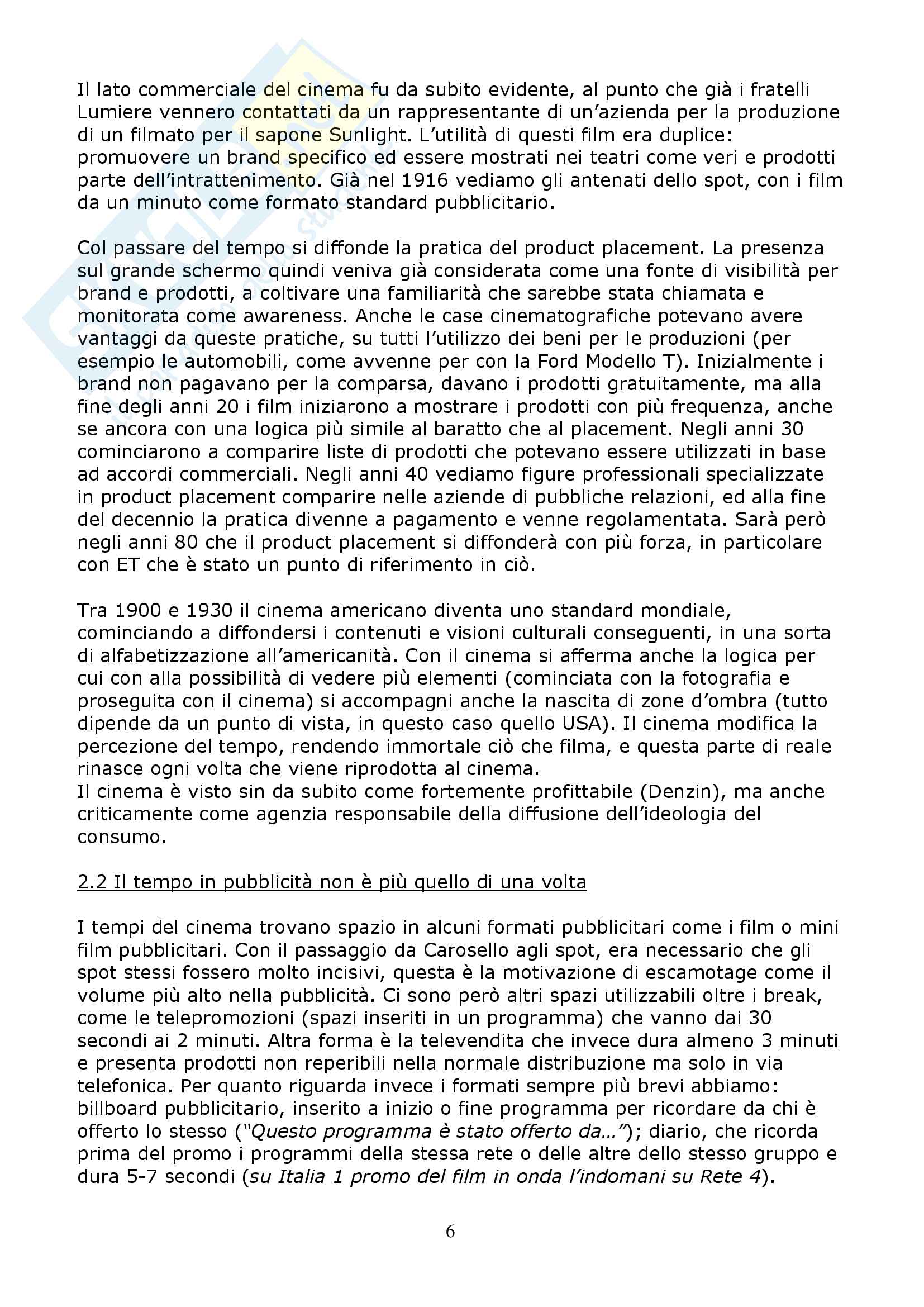 Il lato commerciale del cinema fu da subito evidente, al punto che già i fratelli Lumiere vennero contattati da un rappresentante di un'azienda per la produzione di un filmato per il sapone Sunlight. L'utilità di questi film era duplice: promuovere un brand specifico ed essere mostrati nei teatri come veri e prodotti parte dell'intrattenimento. Già nel 1916 vediamo gli antenati dello spot, con i film da un minuto come formato standard pubblicitario.

Col passare del tempo si diffonde la pratica del product placement. La presenza sul grande schermo quindi veniva già considerata come una fonte di visibilità per brand e prodotti, a coltivare una familiarità che sarebbe stata chiamata e monitorata come awareness. Anche le case cinematografiche potevano avere vantaggi da queste pratiche, su tutti l'utilizzo dei beni per le produzioni (per esempio le automobili, come avvenne per con la Ford Modello T). Inizialmente i brand non pagavano per la comparsa, davano i prodotti gratuitamente, ma alla fine degli anni 20 i film iniziarono a mostrare i prodotti con più frequenza, anche se ancora con una logica più simile al baratto che al placement. Negli anni 30 cominciarono a comparire liste di prodotti che potevano essere utilizzati in base ad accordi commerciali. Negli anni 40 vediamo figure professionali specializzate in product placement comparire nelle aziende di pubbliche relazioni, ed alla fine del decennio la pratica divenne a pagamento e venne regolamentata. Sarà però negli anni 80 che il product placement si diffonderà con più forza, in particolare con ET che è stato un punto di riferimento in ciò.

Tra 1900 e 1930 il cinema americano diventa uno standard mondiale, cominciando a diffondersi i contenuti e visioni culturali conseguenti, in una sorta di alfabetizzazione all'americanità. Con il cinema si afferma anche la logica per cui con alla possibilità di vedere più elementi (cominciata con la fotografia e proseguita con il cinema) si accompagni anche la nascita di zone d'ombra (tutto dipende da un punto di vista, in questo caso quello USA). Il cinema modifica la percezione del tempo, rendendo immortale ciò che filma, e questa parte di reale rinasce ogni volta che viene riprodotta al cinema.
Il cinema è visto sin da subito come fortemente profittabile (Denzin), ma anche criticamente come agenzia responsabile della diffusione dell'ideologia del consumo.

2.2 Il tempo in pubblicità non è più quello di una volta

I tempi del cinema trovano spazio in alcuni formati pubblicitari come i film o mini film pubblicitari. Con il passaggio da Carosello agli spot, era necessario che gli spot stessi fossero molto incisivi, questa è la motivazione di escamotage come il volume più alto nella pubblicità. Ci sono però altri spazi utilizzabili oltre i break, come le telepromozioni (spazi inseriti in un programma) che vanno dai 30 secondi ai 2 minuti. Altra forma è la televendita che invece dura almeno 3 minuti e presenta prodotti non reperibili nella normale distribuzione ma solo in via telefonica. Per quanto riguarda invece i formati sempre più brevi abbiamo: billboard pubblicitario, inserito a inizio o fine programma per ricordare da chi è offerto lo stesso ("Questo programma è stato offerto da…"); diario, che ricorda prima del promo i programmi della stessa rete o delle altre dello stesso gruppo e dura 5-7 secondi (su Italia 1 promo del film in onda l'indomani su Rete 4).

6